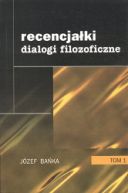 recencjałki
dialogi filozoficzne

JÓZEF BAŃKA

TOM 1